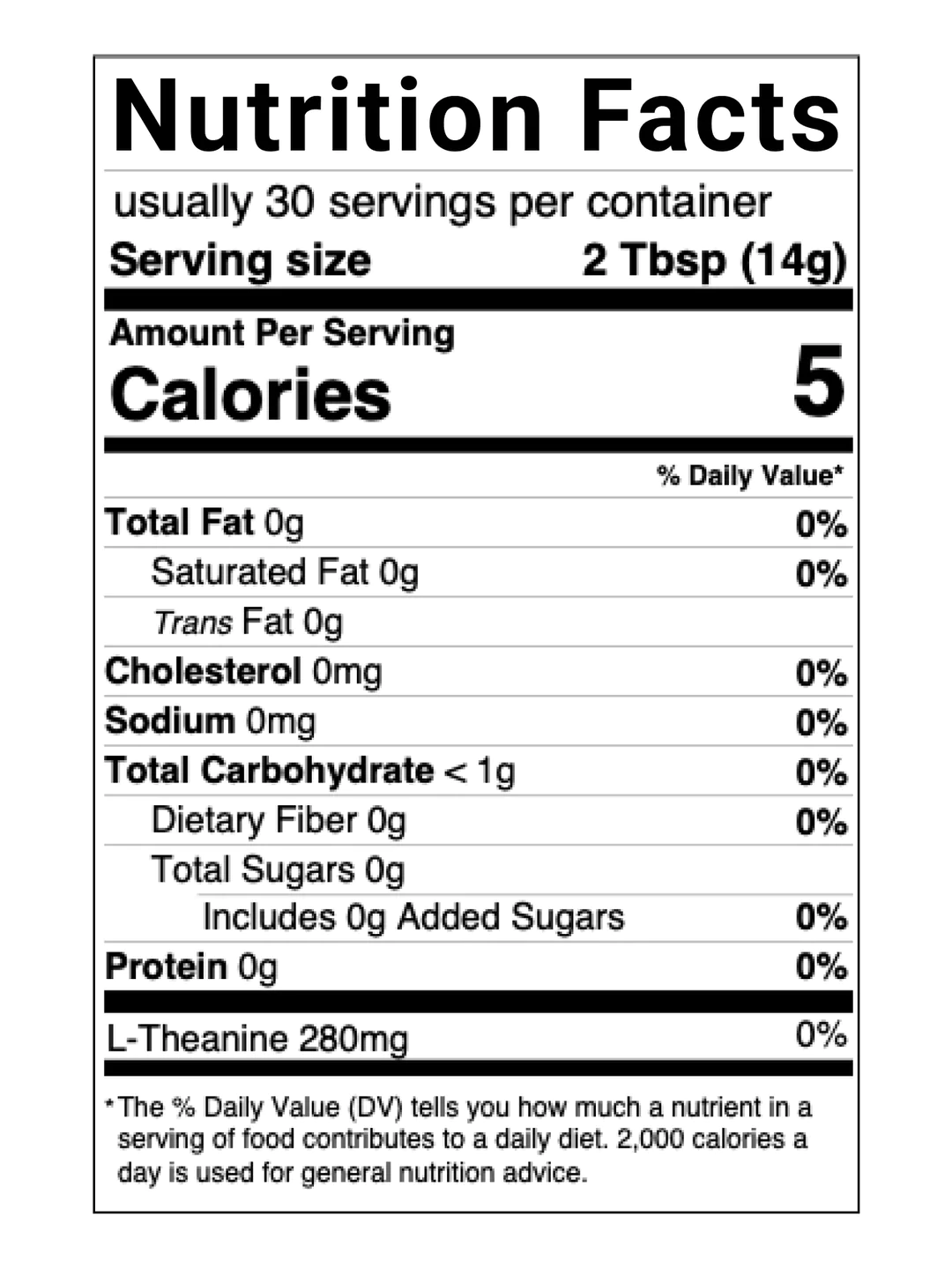 Nutrition Facts

usually 30 servings per container

Serving size 2 Tbsp (14g)

Amount Per Serving
Calories 5

% Daily Value*

Total Fat 0g 0%
Saturated Fat 0g 0%
Trans Fat 0g
Cholesterol 0mg 0%
Sodium 0mg 0%
Total Carbohydrate < 1g 0%
Dietary Fiber 0g 0%
Total Sugars 0g
Includes 0g Added Sugars 0%
Protein 0g 0%

L-Theanine 280mg 0%

*The % Daily Value (DV) tells you how much a nutrient in a serving of food contributes to a daily diet. 2,000 calories a day is used for general nutrition advice.